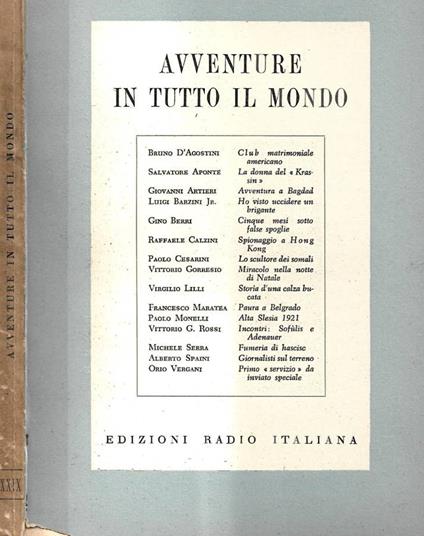 AVVENTURE IN TUTTO IL MONDO

XXIX

AVVENTURE
IN TUTTO IL MONDO

| | |
|---|---|
| Bruno D'Agostini | Club matrimoniale americano |
| Salvatore Aponte | La donna del « Krassin » |
| Giovanni Artieri | Avventura a Bagdad |
| Luigi Barzini Jr. | Ho visto uccidere un brigante |
| Gino Berri | Cinque mesi sotto false spoglie |
| Raffaele Calzini | Spionaggio a Hong Kong |
| Paolo Cesarini | Lo scultore dei somali |
| Vittorio Gorresio | Miracolo nella notte di Natale |
| Virgilio Lilli | Storia d'una calza bucata |
| Francesco Maratea | Paura a Belgrado |
| Paolo Monelli | Alta Slesia 1921 |
| Vittorio G. Rossi | Incontri: Sofùlis e Adenauer |
| Michele Serra | Fumeria di hascisc |
| Alberto Spaini | Giornalisti sul terreno |
| Orio Vergani | Primo « servizio » da inviato speciale |

EDIZIONI RADIO ITALIANA